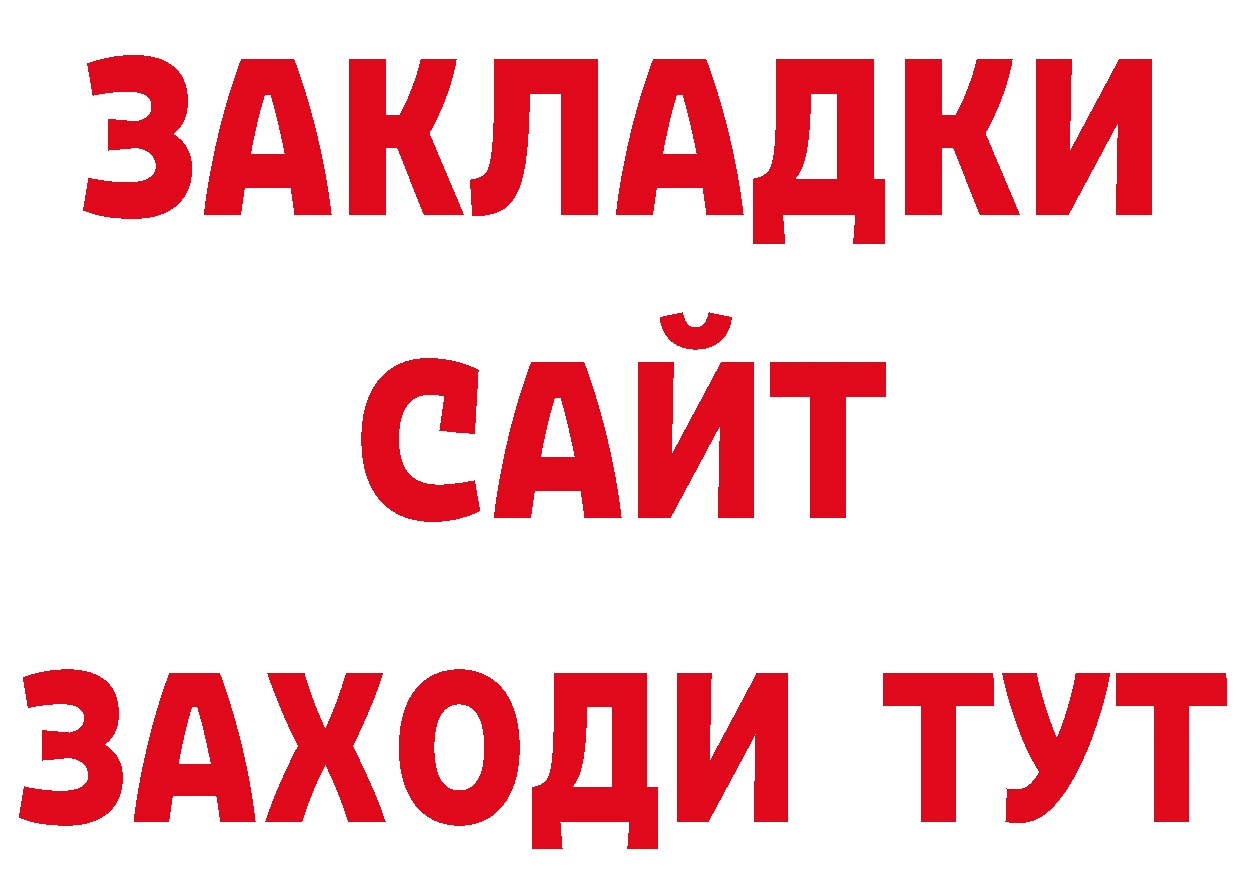 ЗАКЛАДКИ
САЙТ
ЗАХОДИ ТУТ